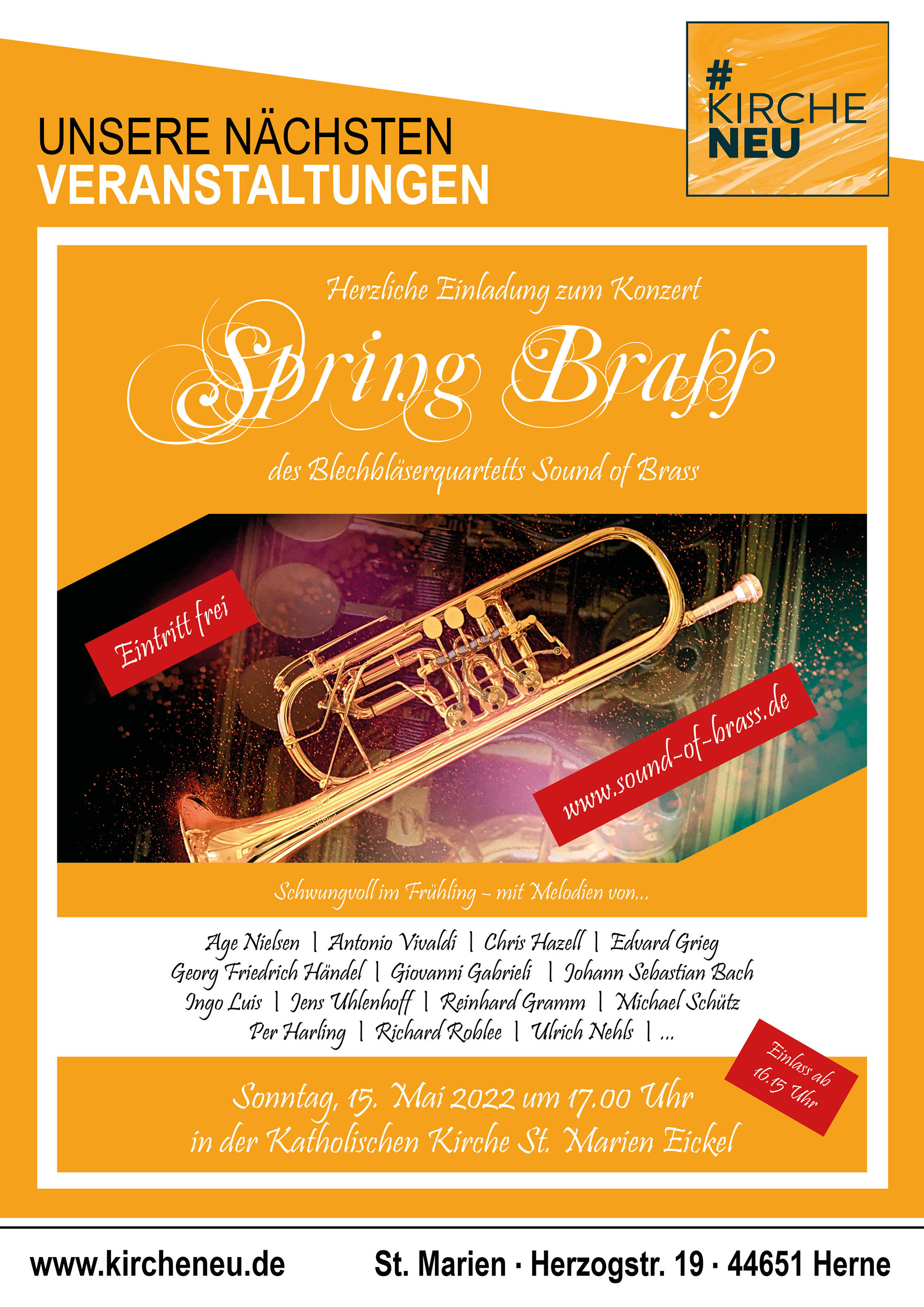 UNSERE NÄCHSTEN
VERANSTALTUNGEN

# KIRCHE NEU

Herzliche Einladung zum Konzert

Spring Braſſ

des Blechbläserquartetts Sound of Brass

Eintritt frei

www.sound-of-brass.de

Schwungvoll im Frühling – mit Melodien von...

Age Nielsen | Antonio Vivaldi | Chris Hazell | Edvard Grieg
Georg Friedrich Händel | Giovanni Gabrieli | Johann Sebastian Bach
Ingo Luis | Jens Uhlenhoff | Reinhard Gramm | Michael Schütz
Per Harling | Richard Roblee | Ulrich Nehls | ...

Einlass ab 16.15 Uhr

Sonntag, 15. Mai 2022 um 17.00 Uhr
in der Katholischen Kirche St. Marien Eickel

www.kircheneu.de St. Marien · Herzogstr. 19 · 44651 Herne